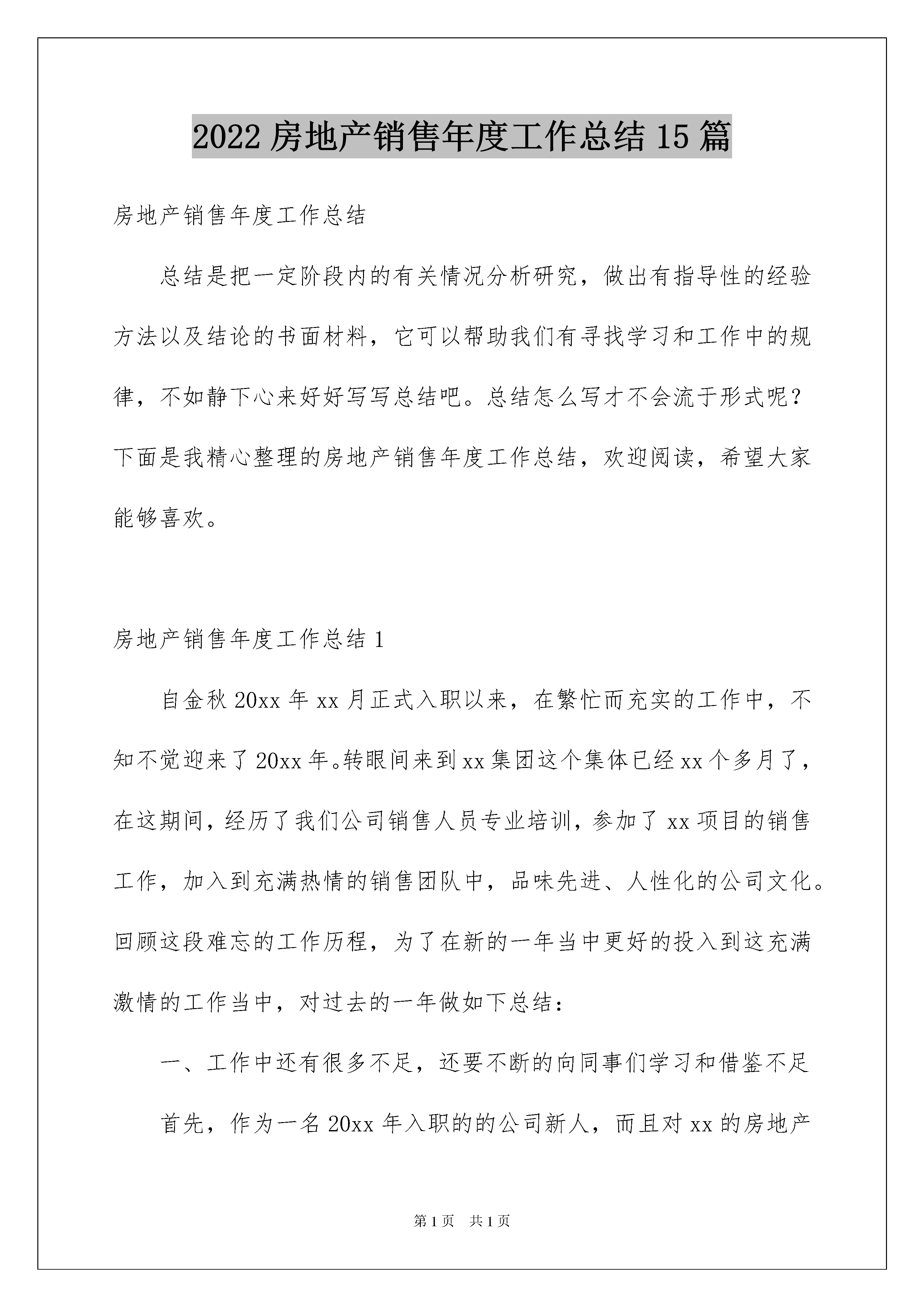 2022 房地产销售年度工作总结 15 篇

房地产销售年度工作总结

总结是把一定阶段内的有关情况分析研究，做出有指导性的经验方法以及结论的书面材料，它可以帮助我们有寻找学习和工作中的规律，不如静下心来好好写写总结吧。总结怎么写才不会流于形式呢？下面是我精心整理的房地产销售年度工作总结，欢迎阅读，希望大家能够喜欢。

房地产销售年度工作总结 1

自金秋 20xx 年 xx 月正式入职以来，在繁忙而充实的工作中，不知不觉迎来了 20xx 年。转眼间来到 xx 集团这个集体已经 xx 个多月了，在这期间，经历了我们公司销售人员专业培训，参加了 xx 项目的销售工作，加入到充满热情的销售团队中，品味先进、人性化的公司文化。回顾这段难忘的工作历程，为了在新的一年当中更好的投入到这充满激情的工作当中，对过去的一年做如下总结：

一、工作中还有很多不足，还要不断的向同事们学习和借鉴不足

首先，作为一名 20xx 年入职的的公司新人，而且对 xx 的房地产

第 1 页　共 1 页